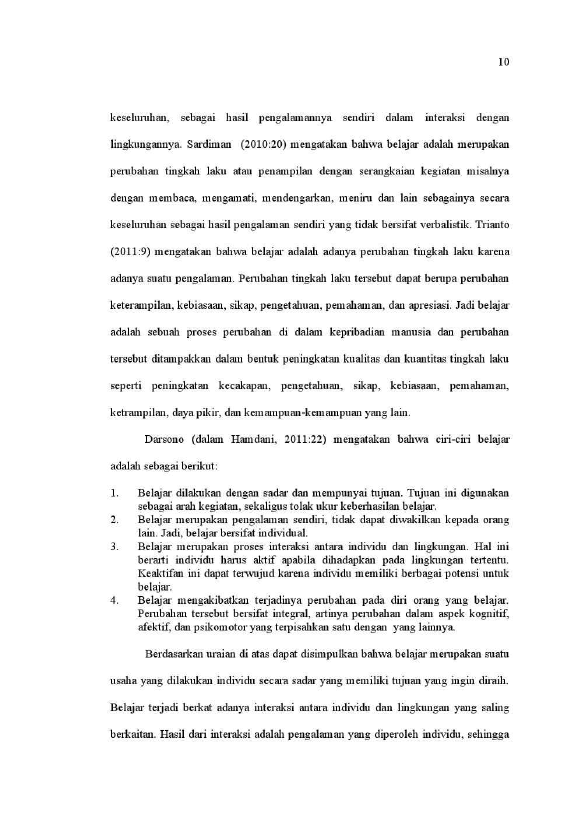 10

keseluruhan, sebagai hasil pengalamannya sendiri dalam interaksi dengan lingkungannya. Sardiman (2010:20) mengatakan bahwa belajar adalah merupakan perubahan tingkah laku atau penampilan dengan serangkaian kegiatan misalnya dengan membaca, mengamati, mendengarkan, meniru dan lain sebagainya secara keseluruhan sebagai hasil pengalaman sendiri yang tidak bersifat verbalistik. Trianto (2011:9) mengatakan bahwa belajar adalah adanya perubahan tingkah laku karena adanya suatu pengalaman. Perubahan tingkah laku tersebut dapat berupa perubahan keterampilan, kebiasaan, sikap, pengetahuan, pemahaman, dan apresiasi. Jadi belajar adalah sebuah proses perubahan di dalam kepribadian manusia dan perubahan tersebut ditampakkan dalam bentuk peningkatan kualitas dan kuantitas tingkah laku seperti peningkatan kecakapan, pengetahuan, sikap, kebiasaan, pemahaman, ketrampilan, daya pikir, dan kemampuan-kemampuan yang lain.

Darsono (dalam Hamdani, 2011:22) mengatakan bahwa ciri-ciri belajar adalah sebagai berikut:

1. Belajar dilakukan dengan sadar dan mempunyai tujuan. Tujuan ini digunakan sebagai arah kegiatan, sekaligus tolak ukur keberhasilan belajar.
2. Belajar merupakan pengalaman sendiri, tidak dapat diwakilkan kepada orang lain. Jadi, belajar bersifat individual.
3. Belajar merupakan proses interaksi antara individu dan lingkungan. Hal ini berarti individu harus aktif apabila dihadapkan pada lingkungan tertentu. Keaktifan ini dapat terwujud karena individu memiliki berbagai potensi untuk belajar.
4. Belajar mengakibatkan terjadinya perubahan pada diri orang yang belajar. Perubahan tersebut bersifat integral, artinya perubahan dalam aspek kognitif, afektif, dan psikomotor yang terpisahkan satu dengan yang lainnya.

Berdasarkan uraian di atas dapat disimpulkan bahwa belajar merupakan suatu usaha yang dilakukan individu secara sadar yang memiliki tujuan yang ingin diraih. Belajar terjadi berkat adanya interaksi antara individu dan lingkungan yang saling berkaitan. Hasil dari interaksi adalah pengalaman yang diperoleh individu, sehingga